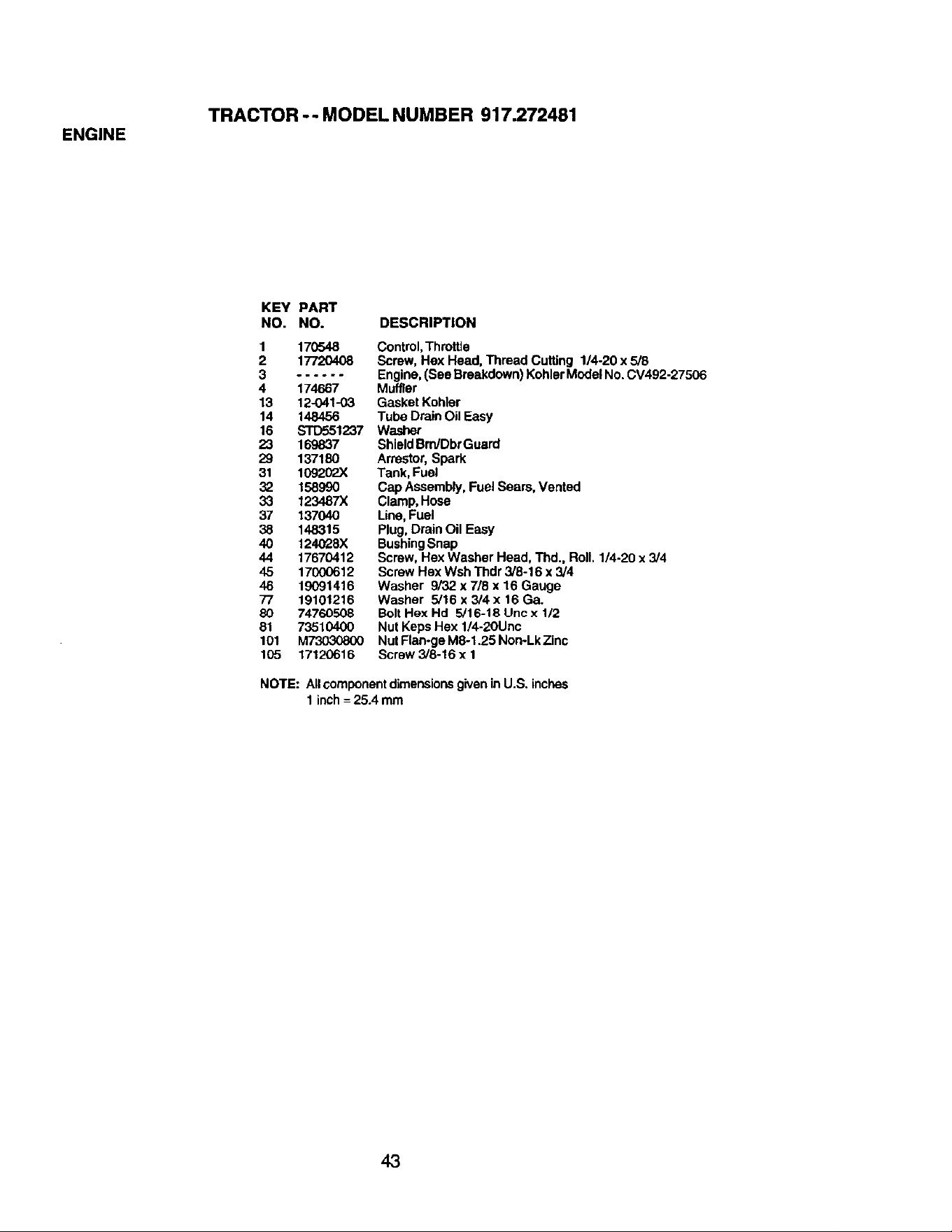 TRACTOR - - MODEL NUMBER 917.272481

ENGINE

| KEY NO. | PART NO. | DESCRIPTION |
|---|---|---|
| 1 | 170548 | Control, Throttle |
| 2 | 17720408 | Screw, Hex Head, Thread Cutting 1/4-20 x 5/8 |
| 3 | - - - - - - | Engine, (See Breakdown) Kohler Model No. CV492-27506 |
| 4 | 174667 | Muffler |
| 13 | 12-041-03 | Gasket Kohler |
| 14 | 148456 | Tube Drain Oil Easy |
| 16 | STD551237 | Washer |
| 23 | 169837 | Shield Brn/Dbr Guard |
| 29 | 137180 | Arrestor, Spark |
| 31 | 109202X | Tank, Fuel |
| 32 | 158990 | Cap Assembly, Fuel Sears, Vented |
| 33 | 123487X | Clamp, Hose |
| 37 | 137040 | Line, Fuel |
| 38 | 148315 | Plug, Drain Oil Easy |
| 40 | 124028X | Bushing Snap |
| 44 | 17670412 | Screw, Hex Washer Head, Thd., Roll. 1/4-20 x 3/4 |
| 45 | 17000612 | Screw Hex Wsh Thdr 3/8-16 x 3/4 |
| 46 | 19091416 | Washer 9/32 x 7/8 x 16 Gauge |
| 77 | 19101216 | Washer 5/16 x 3/4 x 16 Ga. |
| 80 | 74760508 | Bolt Hex Hd 5/16-18 Unc x 1/2 |
| 81 | 73510400 | Nut Keps Hex 1/4-20Unc |
| 101 | M73030800 | Nut Flan-ge M8-1.25 Non-Lk Zinc |
| 105 | 17120616 | Screw 3/8-16 x 1 |

NOTE: All component dimensions given in U.S. inches
1 inch = 25.4 mm

43